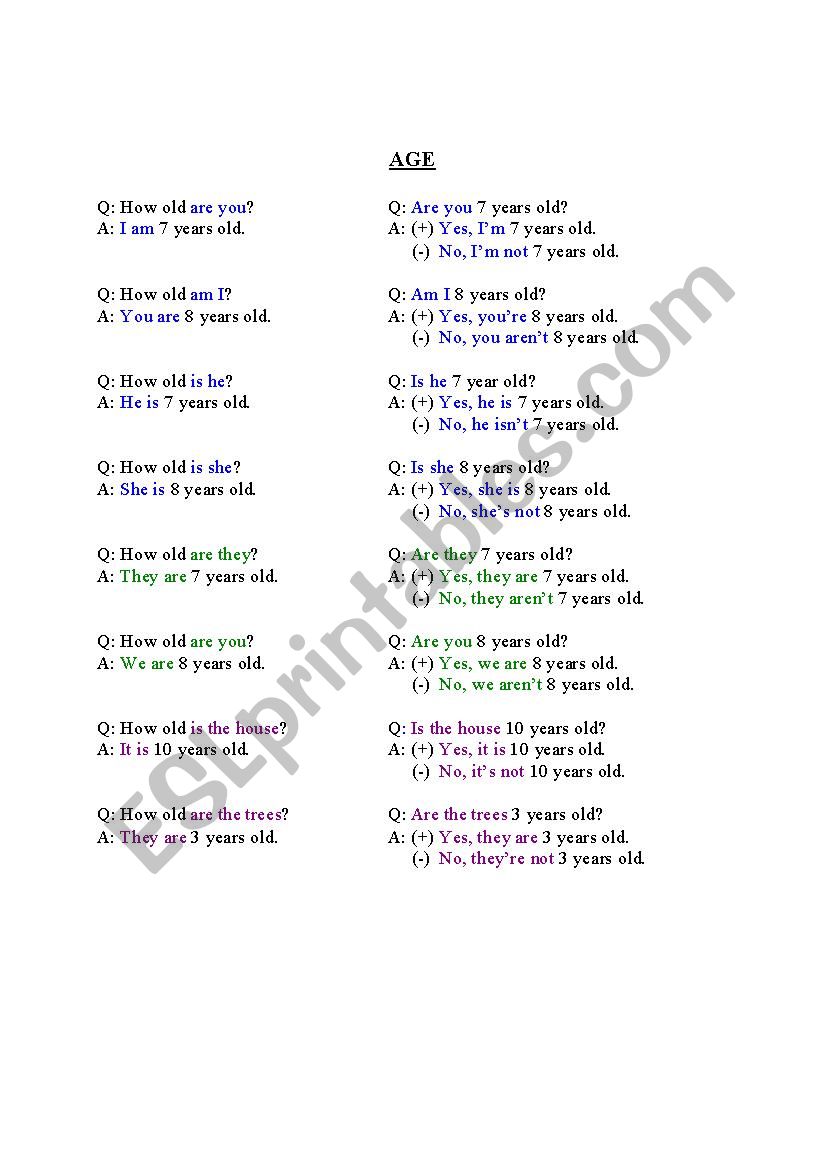 AGE

Q: How old are you?
A: I am 7 years old.

Q: How old am I?
A: You are 8 years old.

Q: How old is he?
A: He is 7 years old.

Q: How old is she?
A: She is 8 years old.

Q: How old are they?
A: They are 7 years old.

Q: How old are you?
A: We are 8 years old.

Q: How old is the house?
A: It is 10 years old.

Q: How old are the trees?
A: They are 3 years old.

Q: Are you 7 years old?
A: (+) Yes, I'm 7 years old.
(-) No, I'm not 7 years old.

Q: Am I 8 years old?
A: (+) Yes, you're 8 years old.
(-) No, you aren't 8 years old.

Q: Is he 7 year old?
A: (+) Yes, he is 7 years old.
(-) No, he isn't 7 years old.

Q: Is she 8 years old?
A: (+) Yes, she is 8 years old.
(-) No, she's not 8 years old.

Q: Are they 7 years old?
A: (+) Yes, they are 7 years old.
(-) No, they aren't 7 years old.

Q: Are you 8 years old?
A: (+) Yes, we are 8 years old.
(-) No, we aren't 8 years old.

Q: Is the house 10 years old?
A: (+) Yes, it is 10 years old.
(-) No, it's not 10 years old.

Q: Are the trees 3 years old?
A: (+) Yes, they are 3 years old.
(-) No, they're not 3 years old.

ESLprintables.com